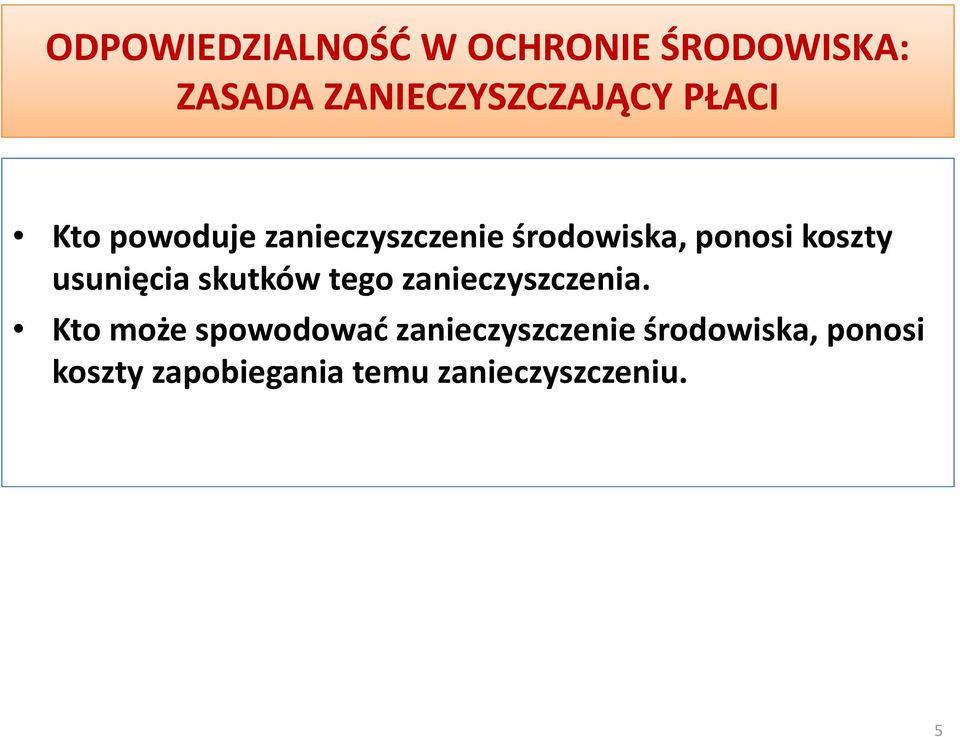 ODPOWIEDZIALNOŚĆ W OCHRONIE ŚRODOWISKA: ZASADA ZANIECZYSZCZAJĄCY PŁACI

• Kto powoduje zanieczyszczenie środowiska, ponosi koszty usunięcia skutków tego zanieczyszczenia.
• Kto może spowodować zanieczyszczenie środowiska, ponosi koszty zapobiegania temu zanieczyszczeniu.

5